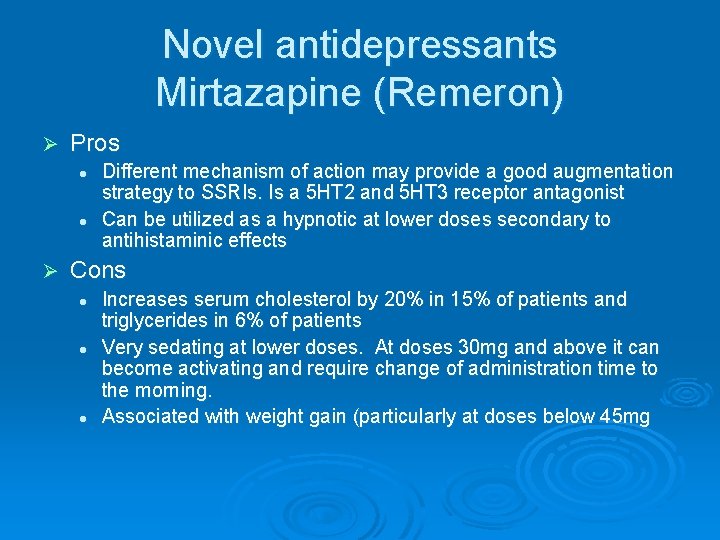 Novel antidepressants
Mirtazapine (Remeron)

➢ Pros

• Different mechanism of action may provide a good augmentation strategy to SSRIs. Is a 5HT2 and 5HT3 receptor antagonist

• Can be utilized as a hypnotic at lower doses secondary to antihistaminic effects

➢ Cons

• Increases serum cholesterol by 20% in 15% of patients and triglycerides in 6% of patients

• Very sedating at lower doses. At doses 30mg and above it can become activating and require change of administration time to the morning.

• Associated with weight gain (particularly at doses below 45mg